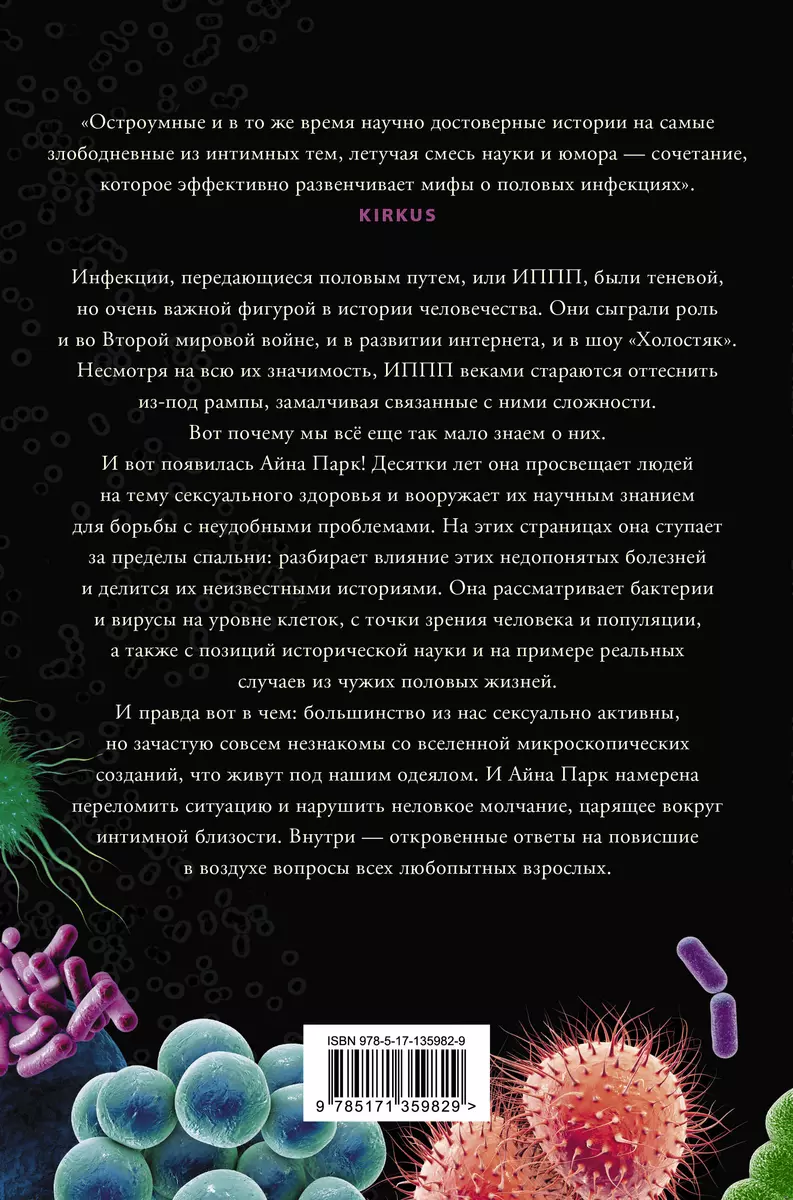 «Остроумные и в то же время научно достоверные истории на самые злободневные из интимных тем, летучая смесь науки и юмора — сочетание, которое эффективно развенчивает мифы о половых инфекциях».
KIRKUS

Инфекции, передающиеся половым путем, или ИППП, были теневой, но очень важной фигурой в истории человечества. Они сыграли роль и во Второй мировой войне, и в развитии интернета, и в шоу «Холостяк». Несмотря на всю их значимость, ИППП веками стараются оттеснить из-под рампы, замалчивая связанные с ними сложности. Вот почему мы всё еще так мало знаем о них.
И вот появилась Айна Парк! Десятки лет она просвещает людей на тему сексуального здоровья и вооружает их научным знанием для борьбы с неудобными проблемами. На этих страницах она ступает за пределы спальни: разбирает влияние этих недопонятых болезней и делится их неизвестными историями. Она рассматривает бактерии и вирусы на уровне клеток, с точки зрения человека и популяции, а также с позиций исторической науки и на примере реальных случаев из чужих половых жизней.
И правда вот в чем: большинство из нас сексуально активны, но зачастую совсем незнакомы со вселенной микроскопических созданий, что живут под нашим одеялом. И Айна Парк намерена переломить ситуацию и нарушить неловкое молчание, царящее вокруг интимной близости. Внутри — откровенные ответы на повисшие в воздухе вопросы всех любопытных взрослых.

ISBN 978-5-17-135982-9
9 785171 359829 >